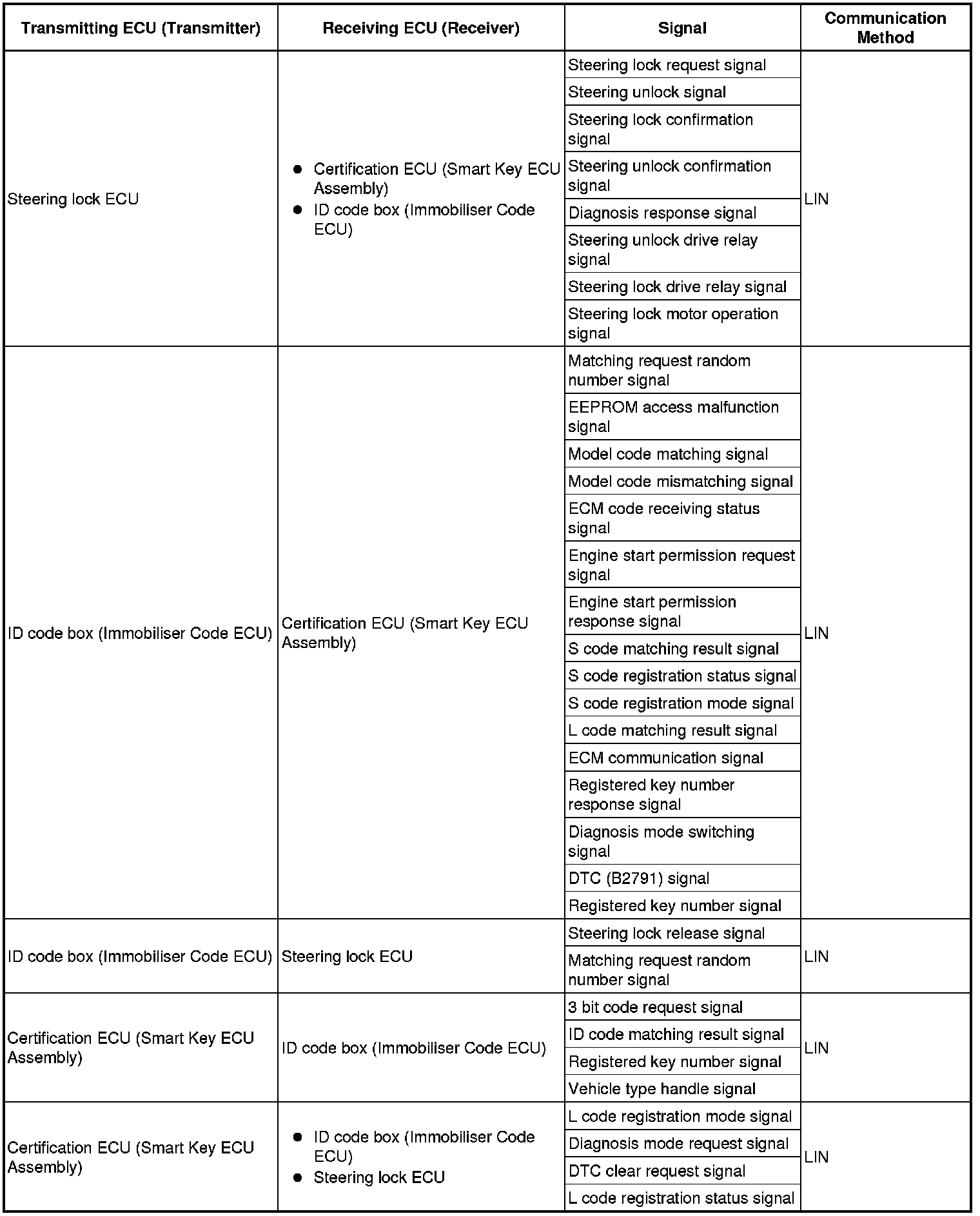 | Transmitting ECU (Transmitter) | Receiving ECU (Receiver) | Signal | Communication Method |
|---|---|---|---|
| Steering lock ECU | ● Certification ECU (Smart Key ECU Assembly) ● ID code box (Immobiliser Code ECU) | Steering lock request signal | LIN |
| | | Steering unlock signal | |
| | | Steering lock confirmation signal | |
| | | Steering unlock confirmation signal | |
| | | Diagnosis response signal | |
| | | Steering unlock drive relay signal | |
| | | Steering lock drive relay signal | |
| | | Steering lock motor operation signal | |
| ID code box (Immobiliser Code ECU) | Certification ECU (Smart Key ECU Assembly) | Matching request random number signal | LIN |
| | | EEPROM access malfunction signal | |
| | | Model code matching signal | |
| | | Model code mismatching signal | |
| | | ECM code receiving status signal | |
| | | Engine start permission request signal | |
| | | Engine start permission response signal | |
| | | S code matching result signal | |
| | | S code registration status signal | |
| | | S code registration mode signal | |
| | | L code matching result signal | |
| | | ECM communication signal | |
| | | Registered key number response signal | |
| | | Diagnosis mode switching signal | |
| | | DTC (B2791) signal | |
| | | Registered key number signal | |
| ID code box (Immobiliser Code ECU) | Steering lock ECU | Steering lock release signal | LIN |
| | | Matching request random number signal | |
| Certification ECU (Smart Key ECU Assembly) | ID code box (Immobiliser Code ECU) | 3 bit code request signal | LIN |
| | | ID code matching result signal | |
| | | Registered key number signal | |
| | | Vehicle type handle signal | |
| Certification ECU (Smart Key ECU Assembly) | ● ID code box (Immobiliser Code ECU) ● Steering lock ECU | L code registration mode signal | LIN |
| | | Diagnosis mode request signal | |
| | | DTC clear request signal | |
| | | L code registration status signal | |